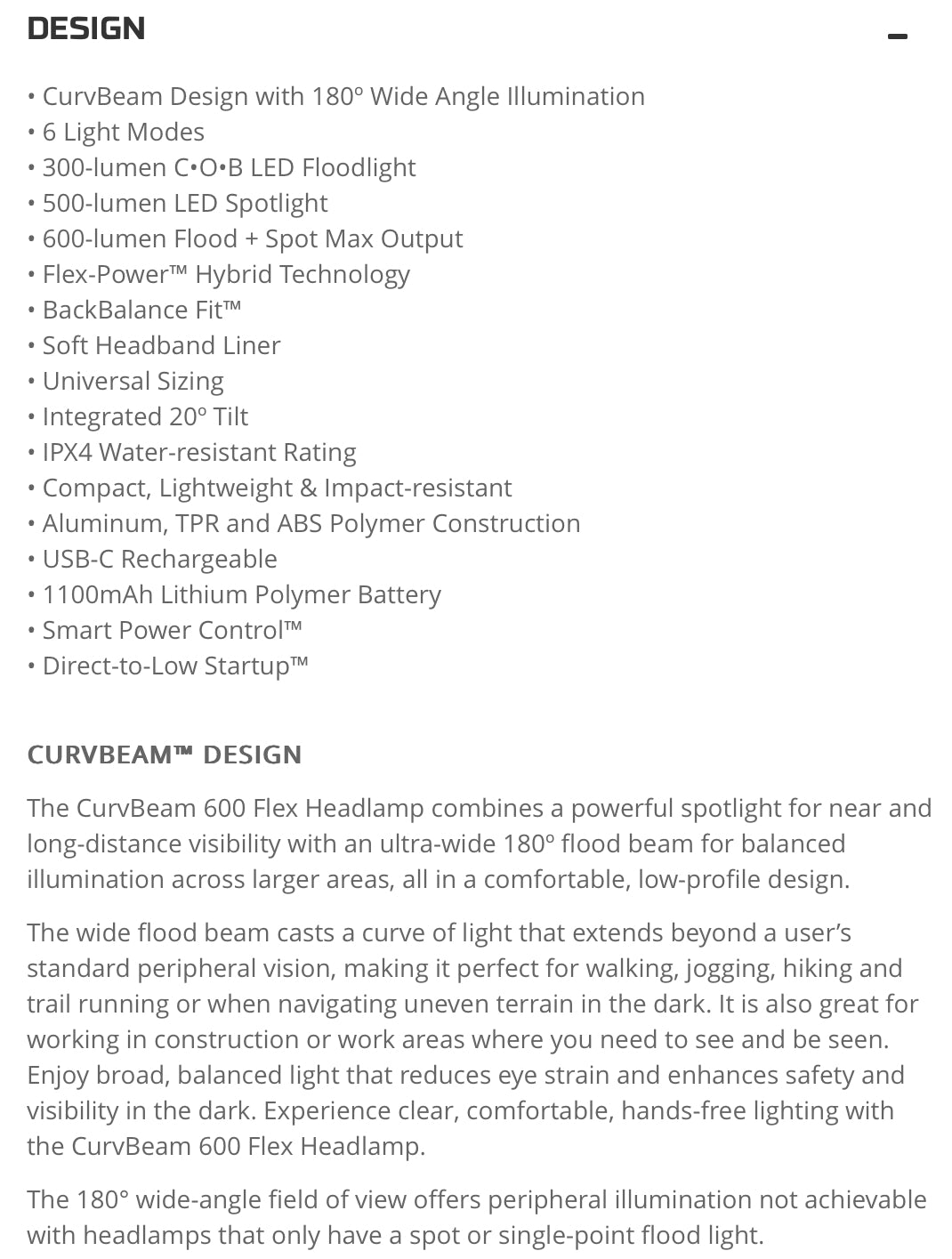 DESIGN

–

• CurvBeam Design with 180º Wide Angle Illumination
• 6 Light Modes
• 300-lumen C•O•B LED Floodlight
• 500-lumen LED Spotlight
• 600-lumen Flood + Spot Max Output
• Flex-Power™ Hybrid Technology
• BackBalance Fit™
• Soft Headband Liner
• Universal Sizing
• Integrated 20º Tilt
• IPX4 Water-resistant Rating
• Compact, Lightweight & Impact-resistant
• Aluminum, TPR and ABS Polymer Construction
• USB-C Rechargeable
• 1100mAh Lithium Polymer Battery
• Smart Power Control™
• Direct-to-Low Startup™

CURVBEAM™ DESIGN

The CurvBeam 600 Flex Headlamp combines a powerful spotlight for near and long-distance visibility with an ultra-wide 180º flood beam for balanced illumination across larger areas, all in a comfortable, low-profile design.

The wide flood beam casts a curve of light that extends beyond a user's standard peripheral vision, making it perfect for walking, jogging, hiking and trail running or when navigating uneven terrain in the dark. It is also great for working in construction or work areas where you need to see and be seen. Enjoy broad, balanced light that reduces eye strain and enhances safety and visibility in the dark. Experience clear, comfortable, hands-free lighting with the CurvBeam 600 Flex Headlamp.

The 180° wide-angle field of view offers peripheral illumination not achievable with headlamps that only have a spot or single-point flood light.